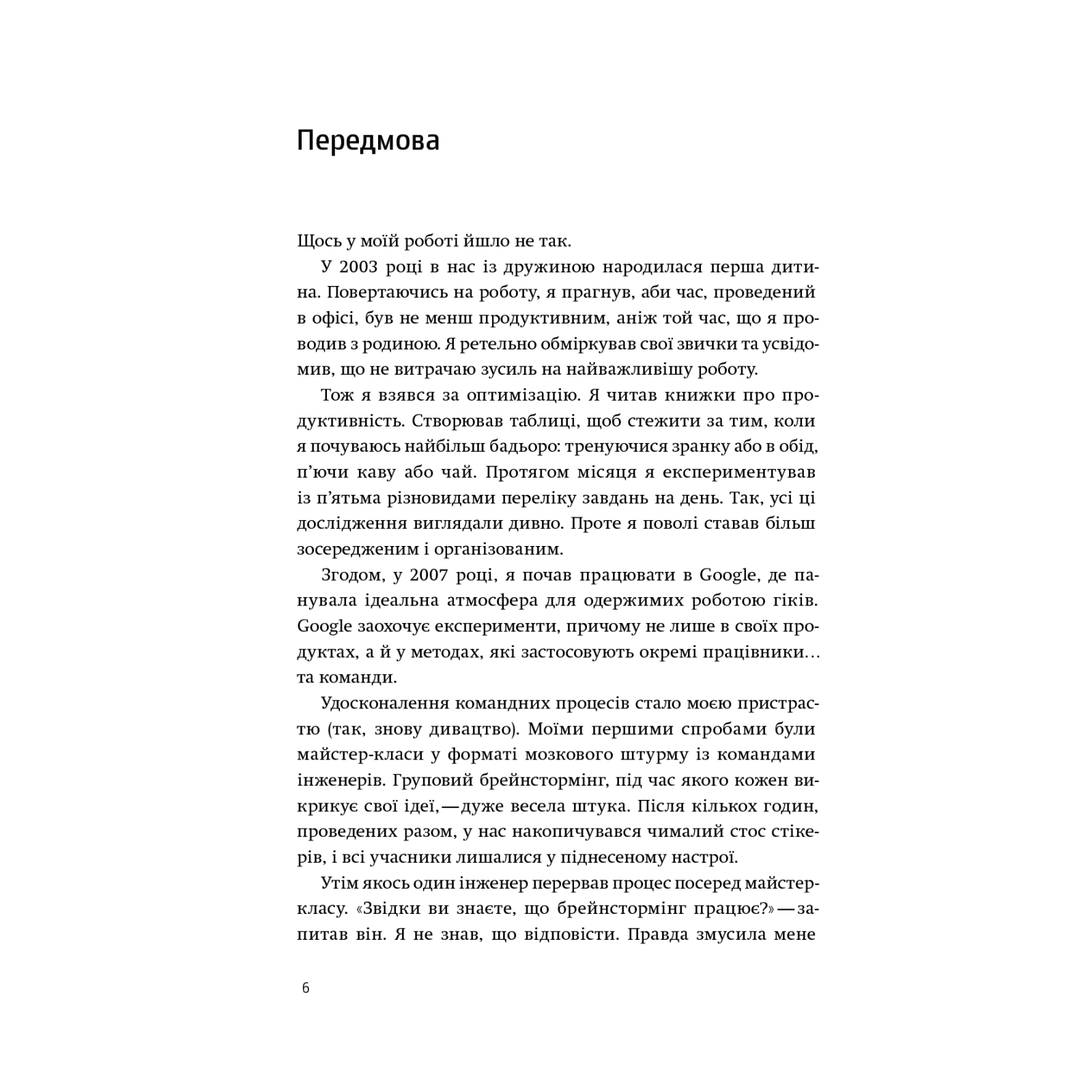 Передмова

Щось у моїй роботі йшло не так.

У 2003 році в нас із дружиною народилася перша дитина. Повертаючись на роботу, я прагнув, аби час, проведений в офісі, був не менш продуктивним, аніж той час, що я проводив з родиною. Я ретельно обміркував свої звички та усвідомив, що не витрачаю зусиль на найважливішу роботу.

Тож я взявся за оптимізацію. Я читав книжки про продуктивність. Створював таблиці, щоб стежити за тим, коли я почуваюсь найбільш бадьоро: тренуючися зранку або в обід, п'ючи каву або чай. Протягом місяця я експериментував із п'ятьма різновидами переліку завдань на день. Так, усі ці дослідження виглядали дивно. Проте я поволі ставав більш зосередженим і організованим.

Згодом, у 2007 році, я почав працювати в Google, де панувала ідеальна атмосфера для одержимих роботою гіків. Google заохочує експерименти, причому не лише в своїх продуктах, а й у методах, які застосовують окремі працівники… та команди.

Удосконалення командних процесів стало моєю пристрастю (так, знову дивацтво). Моїми першими спробами були майстер-класи у форматі мозкового штурму із командами інженерів. Груповий брейнстормінг, під час якого кожен викрикує свої ідеї,—дуже весела штука. Після кількох годин, проведених разом, у нас накопичувався чималий стос стікерів, і всі учасники лишалися у піднесеному настрої.

Утім якось один інженер перервав процес посеред майстер-класу. «Звідки ви знаєте, що брейнстормінг працює?»—запитав він. Я не знав, що відповісти. Правда змусила мене

6